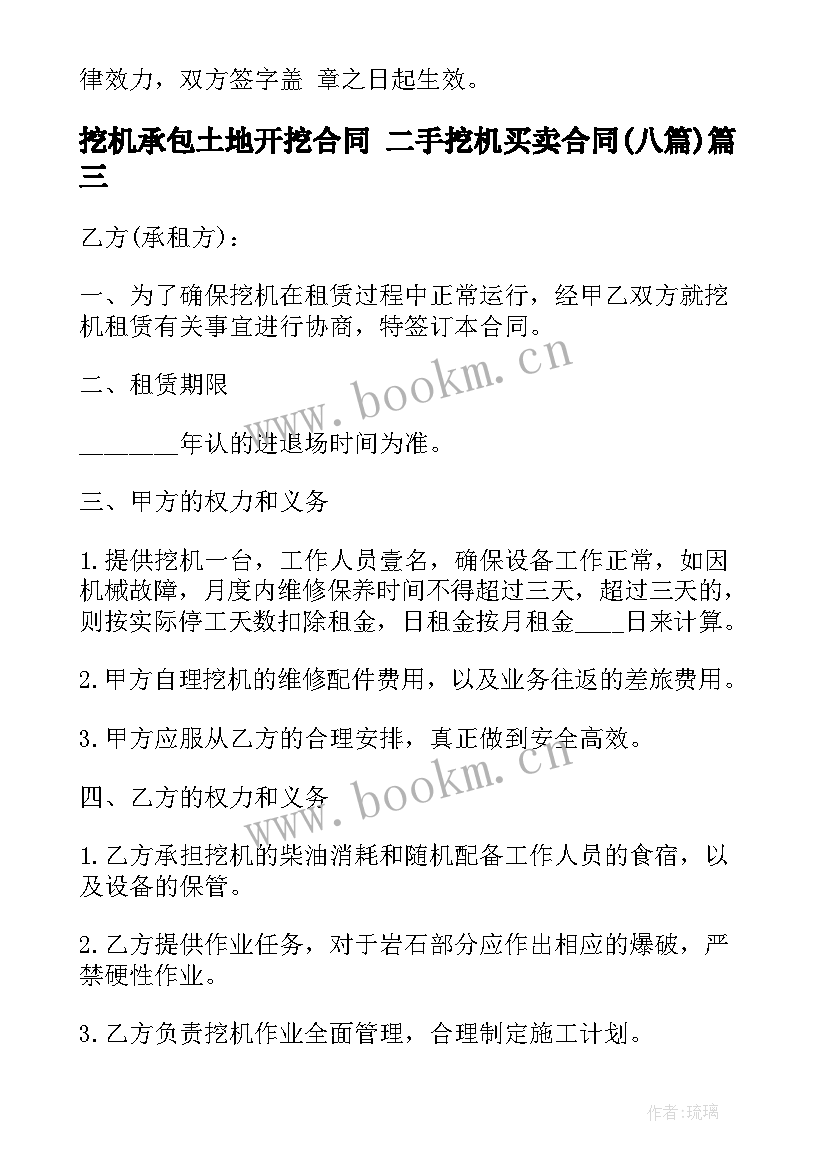 律效力，双方签字盖 章之日起生效。

挖机承包土地开挖合同 二手挖机买卖合同(八篇)篇三

乙方(承租方)：

一、为了确保挖机在租赁过程中正常运行，经甲乙双方就挖机租赁有关事宜进行协商，特签订本合同。

二、租赁期限

_______年认的进退场时间为准。

三、甲方的权力和义务

1.提供挖机一台，工作人员壹名，确保设备工作正常，如因机械故障，月度内维修保养时间不得超过三天，超过三天的，则按实际停工天数扣除租金，日租金按月租金____日来计算。

2.甲方自理挖机的维修配件费用，以及业务往返的差旅费用。

3.甲方应服从乙方的合理安排，真正做到安全高效。

四、乙方的权力和义务

1.乙方承担挖机的柴油消耗和随机配备工作人员的食宿，以及设备的保管。

2.乙方提供作业任务，对于岩石部分应作出相应的爆破，严禁硬性作业。

3.乙方负责挖机作业全面管理，合理制定施工计划。

www.bookm.cn

www.bookm.cn

作者：琉璃